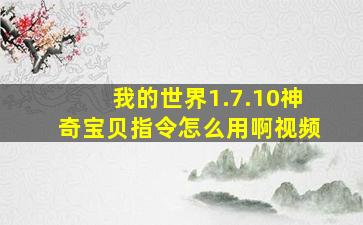 我的世界1.7.10神奇宝贝指令怎么用啊视频